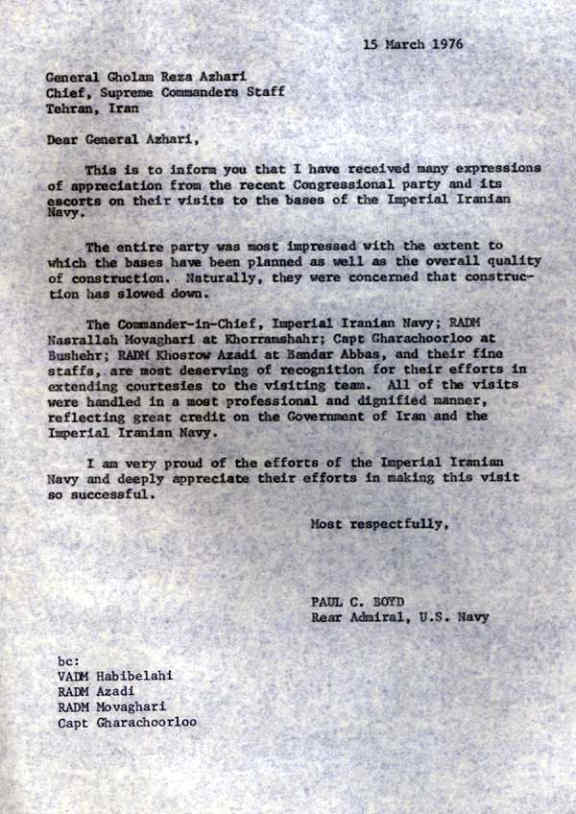 15 March 1976

General Gholam Reza Azhari
Chief, Supreme Commanders Staff
Tehran, Iran

Dear General Azhari,

This is to inform you that I have received many expressions of appreciation from the recent Congressional party and its escorts on their visits to the bases of the Imperial Iranian Navy.

The entire party was most impressed with the extent to which the bases have been planned as well as the overall quality of construction. Naturally, they were concerned that construction has slowed down.

The Commander-in-Chief, Imperial Iranian Navy; RADM Nasrallah Movaghari at Khorramshahr; Capt Gharachoorloo at Bushehr; RADM Khosrow Azadi at Bandar Abbas, and their fine staffs, are most deserving of recognition for their efforts in extending courtesies to the visiting team. All of the visits were handled in a most professional and dignified manner, reflecting great credit on the Government of Iran and the Imperial Iranian Navy.

I am very proud of the efforts of the Imperial Iranian Navy and deeply appreciate their efforts in making this visit so successful.

Most respectfully,

PAUL C. BOYD
Rear Admiral, U.S. Navy

bc:
VADM Habibelahi
RADM Azadi
RADM Movaghari
Capt Gharachoorloo